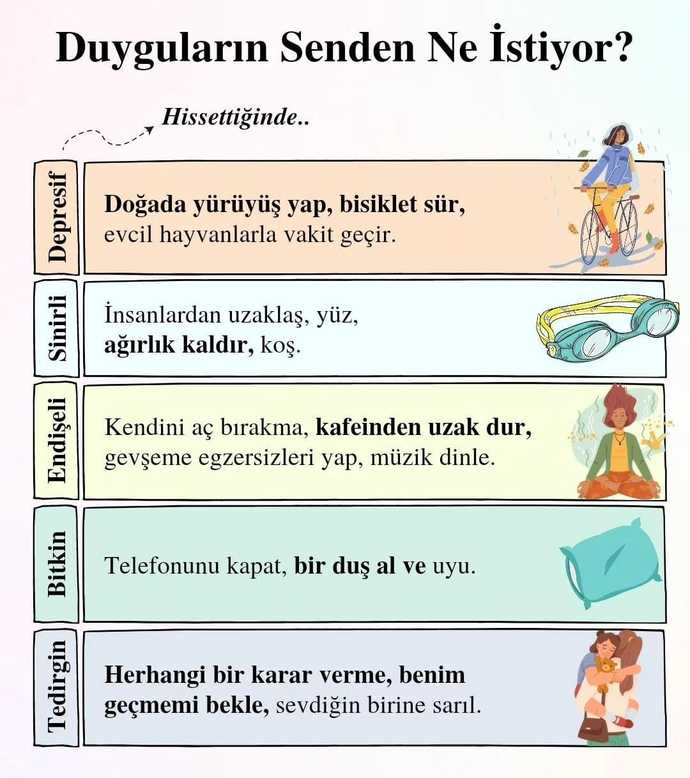 Duyguların Senden Ne İstiyor?

Hissettiğinde..

Depresif

Doğada yürüyüş yap, bisiklet sür, evcil hayvanlarla vakit geçir.

Sinirli

İnsanlardan uzaklaş, yüz, ağırlık kaldır, koş.

Endişeli

Kendini aç bırakma, kafeinden uzak dur, gevşeme egzersizleri yap, müzik dinle.

Bitkin

Telefonunu kapat, bir duş al ve uyu.

Tedirgin

Herhangi bir karar verme, benim geçmemi bekle, sevdiğin birine sarıl.